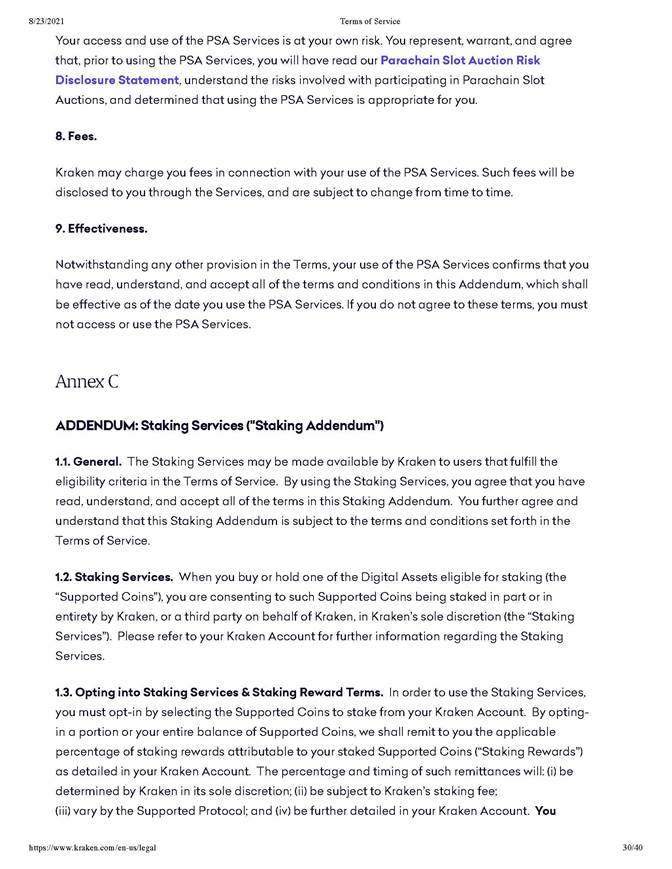 8/23/2021 Terms of Service

Your access and use of the PSA Services is at your own risk. You represent, warrant, and agree that, prior to using the PSA Services, you will have read our Parachain Slot Auction Risk Disclosure Statement, understand the risks involved with participating in Parachain Slot Auctions, and determined that using the PSA Services is appropriate for you.

8. Fees.

Kraken may charge you fees in connection with your use of the PSA Services. Such fees will be disclosed to you through the Services, and are subject to change from time to time.

9. Effectiveness.

Notwithstanding any other provision in the Terms, your use of the PSA Services confirms that you have read, understand, and accept all of the terms and conditions in this Addendum, which shall be effective as of the date you use the PSA Services. If you do not agree to these terms, you must not access or use the PSA Services.

Annex C

ADDENDUM: Staking Services ("Staking Addendum")

1.1. General. The Staking Services may be made available by Kraken to users that fulfill the eligibility criteria in the Terms of Service. By using the Staking Services, you agree that you have read, understand, and accept all of the terms in this Staking Addendum. You further agree and understand that this Staking Addendum is subject to the terms and conditions set forth in the Terms of Service.

1.2. Staking Services. When you buy or hold one of the Digital Assets eligible for staking (the "Supported Coins"), you are consenting to such Supported Coins being staked in part or in entirety by Kraken, or a third party on behalf of Kraken, in Kraken's sole discretion (the "Staking Services"). Please refer to your Kraken Account for further information regarding the Staking Services.

1.3. Opting into Staking Services & Staking Reward Terms. In order to use the Staking Services, you must opt-in by selecting the Supported Coins to stake from your Kraken Account. By opting-in a portion or your entire balance of Supported Coins, we shall remit to you the applicable percentage of staking rewards attributable to your staked Supported Coins ("Staking Rewards") as detailed in your Kraken Account. The percentage and timing of such remittances will: (i) be determined by Kraken in its sole discretion; (ii) be subject to Kraken's staking fee; (iii) vary by the Supported Protocol; and (iv) be further detailed in your Kraken Account. You

https://www.kraken.com/en-us/legal 30/40